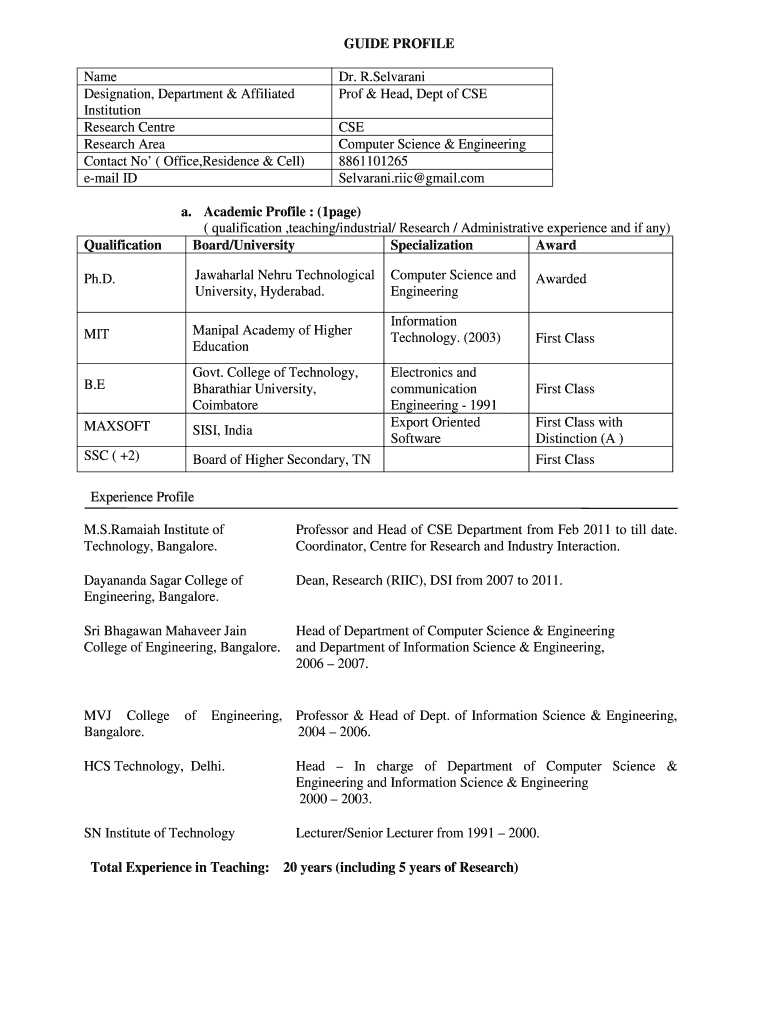 GUIDE PROFILE

| Name | Dr. R.Selvarani |
|---|---|
| Designation, Department & Affiliated Institution | Prof & Head, Dept of CSE |
| Research Centre | CSE |
| Research Area | Computer Science & Engineering |
| Contact No' ( Office,Residence & Cell) | 8861101265 |
| e-mail ID | Selvarani.riic@gmail.com |

a. Academic Profile : (1page)
( qualification ,teaching/industrial/ Research / Administrative experience and if any)

| Qualification | Board/University | Specialization | Award |
|---|---|---|---|
| Ph.D. | Jawaharlal Nehru Technological University, Hyderabad. | Computer Science and Engineering | Awarded |
| MIT | Manipal Academy of Higher Education | Information Technology. (2003) | First Class |
| B.E | Govt. College of Technology, Bharathiar University, Coimbatore | Electronics and communication Engineering - 1991 | First Class |
| MAXSOFT | SISI, India | Export Oriented Software | First Class with Distinction (A ) |
| SSC ( +2) | Board of Higher Secondary, TN | | First Class |

Experience Profile

M.S.Ramaiah Institute of Technology, Bangalore.
Professor and Head of CSE Department from Feb 2011 to till date. Coordinator, Centre for Research and Industry Interaction.

Dayananda Sagar College of Engineering, Bangalore.
Dean, Research (RIIC), DSI from 2007 to 2011.

Sri Bhagawan Mahaveer Jain College of Engineering, Bangalore.
Head of Department of Computer Science & Engineering and Department of Information Science & Engineering, 2006 – 2007.

MVJ College of Engineering, Bangalore.
Professor & Head of Dept. of Information Science & Engineering, 2004 – 2006.

HCS Technology, Delhi.
Head – In charge of Department of Computer Science & Engineering and Information Science & Engineering 2000 – 2003.

SN Institute of Technology
Lecturer/Senior Lecturer from 1991 – 2000.

Total Experience in Teaching: 20 years (including 5 years of Research)